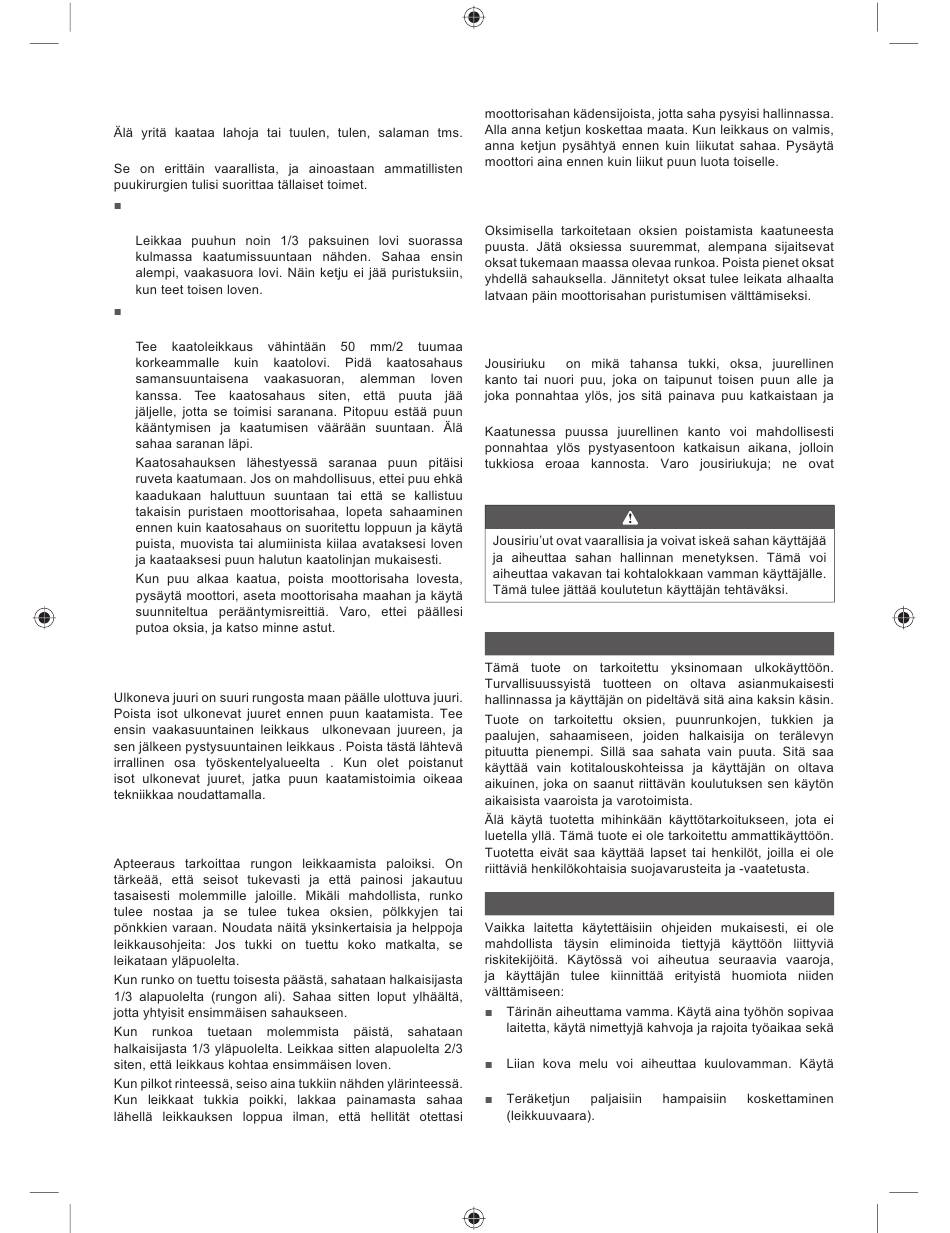 Älä yritä kaataa lahoja tai tuulen, tulen, salaman tms.

Se on erittäin vaarallista, ja ainoastaan ammatillisten puukirurgien tulisi suorittaa tällaiset toimet.

■

Leikkaa puuhun noin 1/3 paksuinen lovi suorassa kulmassa kaatumissuuntaan nähden. Sahaa ensin alempi, vaakasuora lovi. Näin ketju ei jää puristuksiin, kun teet toisen loven.

■

Tee kaatoleikkaus vähintään 50 mm/2 tuumaa korkeammalle kuin kaatolovi. Pidä kaatosahaus samansuuntaisena vaakasuoran, alemman loven kanssa. Tee kaatosahaus siten, että puuta jää jäljelle, jotta se toimisi saranana. Pitopuu estää puun kääntymisen ja kaatumisen väärään suuntaan. Älä sahaa saranan läpi.

Kaatosahauksen lähestyessä saranaa puun pitäisi ruveta kaatumaan. Jos on mahdollisuus, ettei puu ehkä kaadukaan haluttuun suuntaan tai että se kallistuu takaisin puristaen moottorisahaa, lopeta sahaaminen ennen kuin kaatosahaus on suoritettu loppuun ja käytä puista, muovista tai alumiinista kiilaa avataksesi loven ja kaataaksesi puun halutun kaatolinjan mukaisesti.

Kun puu alkaa kaatua, poista moottorisaha lovesta, pysäytä moottori, aseta moottorisaha maahan ja käytä suunniteltua perääntymisreittiä. Varo, ettei päällesi putoa oksia, ja katso minne astut.

Ulkoneva juuri on suuri rungosta maan päälle ulottuva juuri. Poista isot ulkonevat juuret ennen puun kaatamista. Tee ensin vaakasuuntainen leikkaus ulkonevaan juureen, ja sen jälkeen pystysuuntainen leikkaus . Poista tästä lähtevä irrallinen osa työskentelyalueelta . Kun olet poistanut isot ulkonevat juuret, jatka puun kaatamistoimia oikeaa tekniikkaa noudattamalla.

Apteeraus tarkoittaa rungon leikkaamista paloiksi. On tärkeää, että seisot tukevasti ja että painosi jakautuu tasaisesti molemmille jaloille. Mikäli mahdollista, runko tulee nostaa ja se tulee tukea oksien, pölkkyjen tai pönkkien varaan. Noudata näitä yksinkertaisia ja helppoja leikkausohjeita: Jos tukki on tuettu koko matkalta, se leikataan yläpuolelta.

Kun runko on tuettu toisesta päästä, sahataan halkaisijasta 1/3 alapuolelta (rungon ali). Sahaa sitten loput ylhäältä, jotta yhtyisit ensimmäisen sahaukseen.

Kun runkoa tuetaan molemmista päistä, sahataan halkaisijasta 1/3 yläpuolelta. Leikkaa sitten alapuolelta 2/3 siten, että leikkaus kohtaa ensimmäisen loven.

Kun pilkot rinteessä, seiso aina tukkiin nähden ylärinteessä. Kun leikkaat tukkia poikki, lakkaa painamasta sahaa lähellä leikkauksen loppua ilman, että hellität otettasi moottorisahan kädensijoista, jotta saha pysyisi hallinnassa. Alla anna ketjun koskettaa maata. Kun leikkaus on valmis, anna ketjun pysähtyä ennen kuin liikutat sahaa. Pysäytä moottori aina ennen kuin liikut puun luota toiselle.

Oksimisella tarkoitetaan oksien poistamista kaatuneesta puusta. Jätä oksiessa suuremmat, alempana sijaitsevat oksat tukemaan maassa olevaa runkoa. Poista pienet oksat yhdellä sahauksella. Jännitetyt oksat tulee leikata alhaalta latvaan päin moottorisahan puristumisen välttämiseksi.

Jousiriuku on mikä tahansa tukki, oksa, juurellinen kanto tai nuori puu, joka on taipunut toisen puun alle ja joka ponnahtaa ylös, jos sitä painava puu katkaistaan ja

Kaatunessa puussa juurellinen kanto voi mahdollisesti ponnahtaa ylös pystyasentoon katkaisun aikana, jolloin tukkiosa eroaa kannosta. Varo jousiriukuja; ne ovat

Jousiriu'ut ovat vaarallisia ja voivat iskeä sahan käyttäjää ja aiheuttaa sahan hallinnan menetyksen. Tämä voi aiheuttaa vakavan tai kohtalokkaan vamman käyttäjälle. Tämä tulee jättää koulutetun käyttäjän tehtäväksi.

Tämä tuote on tarkoitettu yksinomaan ulkokäyttöön. Turvallisuussyistä tuotteen on oltava asianmukaisesti hallinnassa ja käyttäjän on pideltävä sitä aina kaksin käsin.

Tuote on tarkoitettu oksien, puunrunkojen, tukkien ja paalujen, sahaamiseen, joiden halkaisija on terälevyn pituutta pienempi. Sillä saa sahata vain puuta. Sitä saa käyttää vain kotitalouskohteissa ja käyttäjän on oltava aikuinen, joka on saanut riittävän koulutuksen sen käytön aikaisista vaaroista ja varotoimista.

Älä käytä tuotetta mihinkään käyttötarkoitukseen, jota ei luetella yllä. Tämä tuote ei ole tarkoitettu ammattikäyttöön. Tuotetta eivät saa käyttää lapset tai henkilöt, joilla ei ole riittäviä henkilökohtaisia suojavarusteita ja -vaatetusta.

Vaikka laitetta käytettäisiin ohjeiden mukaisesti, ei ole mahdollista täysin eliminoida tiettyjä käyttöön liittyviä riskitekijöitä. Käytössä voi aiheutua seuraavia vaaroja, ja käyttäjän tulee kiinnittää erityistä huomiota niiden välttämiseen:

■ Tärinän aiheuttama vamma. Käytä aina työhön sopivaa laitetta, käytä nimettyjä kahvoja ja rajoita työaikaa sekä

■ Liian kova melu voi aiheuttaa kuulovamman. Käytä

■ Teräketjun paljaisiin hampaisiin koskettaminen (leikkuuvaara).